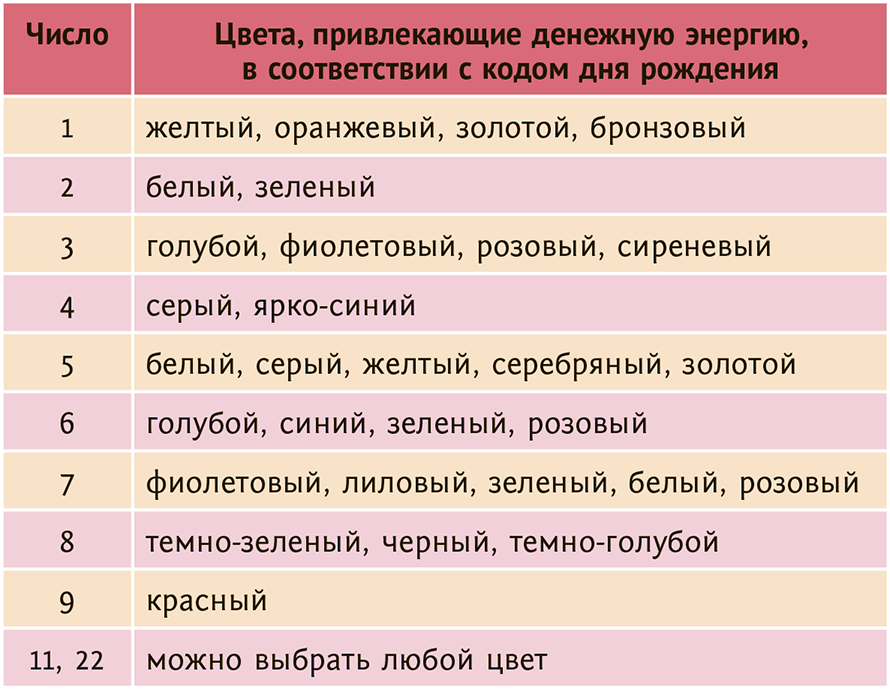 | Число | Цвета, привлекающие денежную энергию, в соответствии с кодом дня рождения |
|---|---|
| 1 | желтый, оранжевый, золотой, бронзовый |
| 2 | белый, зеленый |
| 3 | голубой, фиолетовый, розовый, сиреневый |
| 4 | серый, ярко-синий |
| 5 | белый, серый, желтый, серебряный, золотой |
| 6 | голубой, синий, зеленый, розовый |
| 7 | фиолетовый, лиловый, зеленый, белый, розовый |
| 8 | темно-зеленый, черный, темно-голубой |
| 9 | красный |
| 11, 22 | можно выбрать любой цвет |